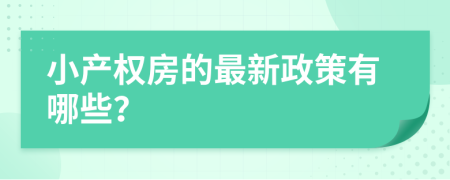 小产权房的最新政策有哪些?